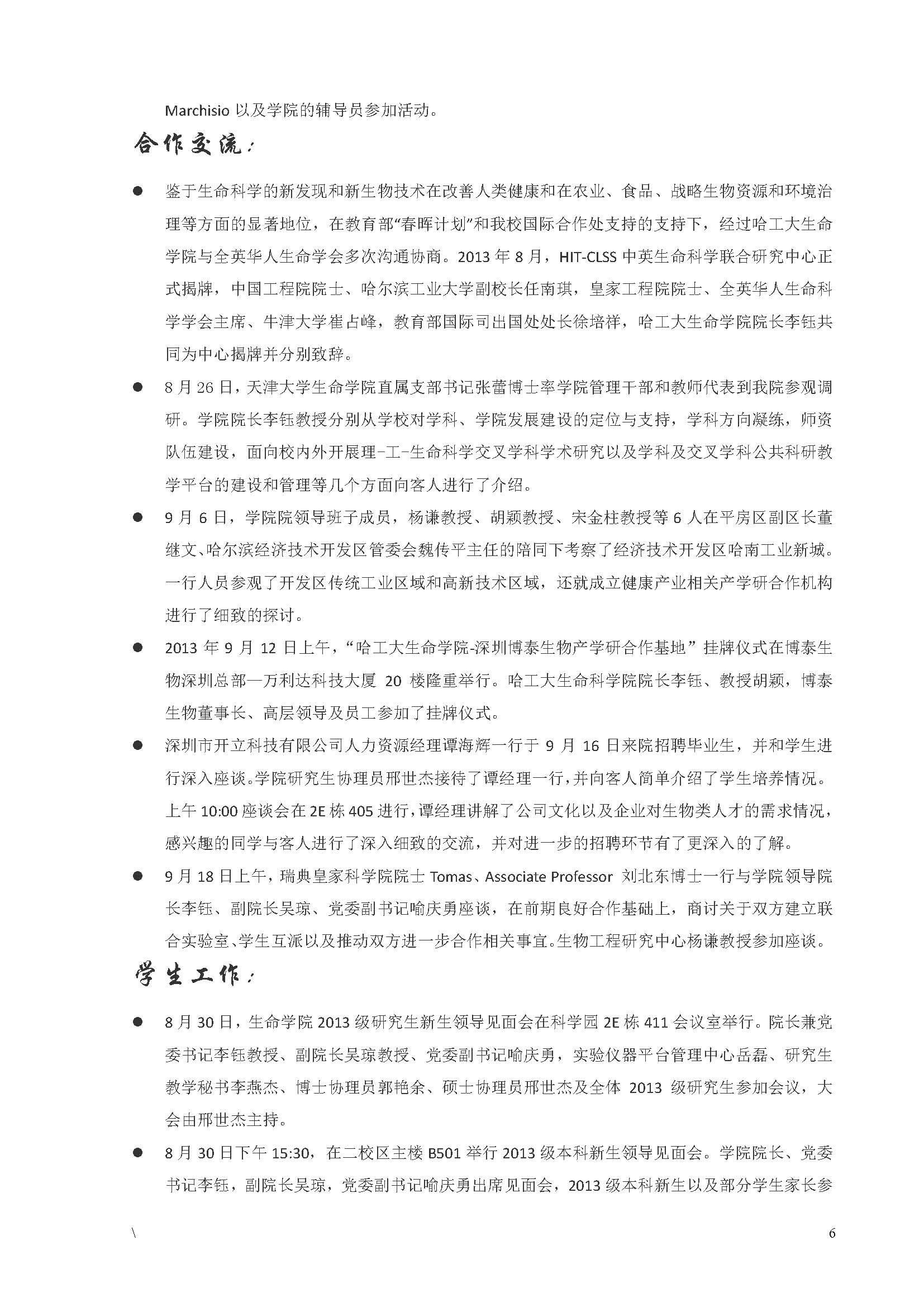 Marchisio 以及学院的辅导员参加活动。

合作交流：

● 鉴于生命科学的新发现和新生物技术在改善人类健康和在农业、食品、战略生物资源和环境治理等方面的显著地位，在教育部“春晖计划”和我校国际合作处支持的支持下，经过哈工大生命学院与全英华人生命学会多次沟通协商。2013 年 8 月，HIT-CLSS 中英生命科学联合研究中心正式揭牌，中国工程院院士、哈尔滨工业大学副校长任南琪，皇家工程院院士、全英华人生命科学学会主席、牛津大学崔占峰，教育部国际司出国处处长徐培祥，哈工大生命学院院长李钰共同为中心揭牌并分别致辞。

● 8 月 26 日，天津大学生命学院直属支部书记张蕾博士率学院管理干部和教师代表到我院参观调研。学院院长李钰教授分别从学校对学科、学院发展建设的定位与支持，学科方向凝练，师资队伍建设，面向校内外开展理-工-生命科学交叉学科学术研究以及学科及交叉学科公共科研教学平台的建设和管理等几个方面向客人进行了介绍。

● 9 月 6 日，学院院领导班子成员，杨谦教授、胡颖教授、宋金柱教授等 6 人在平房区副区长董继文、哈尔滨经济技术开发区管委会魏传平主任的陪同下考察了经济技术开发区哈南工业新城。一行人员参观了开发区传统工业区域和高新技术区域，还就成立健康产业相关产学研合作机构进行了细致的探讨。

● 2013 年 9 月 12 日上午，“哈工大生命学院-深圳博泰生物产学研合作基地”挂牌仪式在博泰生物深圳总部—万利达科技大厦 20 楼隆重举行。哈工大生命科学院院长李钰、教授胡颖，博泰生物董事长、高层领导及员工参加了挂牌仪式。

● 深圳市开立科技有限公司人力资源经理谭海辉一行于 9 月 16 日来院招聘毕业生，并和学生进行深入座谈。学院研究生协理员邢世杰接待了谭经理一行，并向客人简单介绍了学生培养情况。上午 10:00 座谈会在 2E 栋 405 进行，谭经理讲解了公司文化以及企业对生物类人才的需求情况，感兴趣的同学与客人进行了深入细致的交流，并对进一步的招聘环节有了更深入的了解。

● 9 月 18 日上午，瑞典皇家科学院院士 Tomas、Associate Professor 刘北东博士一行与学院领导院长李钰、副院长吴琼、党委副书记喻庆勇座谈，在前期良好合作基础上，商讨关于双方建立联合实验室、学生互派以及推动双方进一步合作相关事宜。生物工程研究中心杨谦教授参加座谈。

学生工作：

● 8 月 30 日，生命学院 2013 级研究生新生领导见面会在科学园 2E 栋 411 会议室举行。院长兼党委书记李钰教授、副院长吴琼教授、党委副书记喻庆勇，实验仪器平台管理中心岳磊、研究生教学秘书李燕杰、博士协理员郭艳余、硕士协理员邢世杰及全体 2013 级研究生参加会议，大会由邢世杰主持。

● 8 月 30 日下午 15:30，在二校区主楼 B501 举行 2013 级本科新生领导见面会。学院院长、党委书记李钰，副院长吴琼，党委副书记喻庆勇出席见面会，2013 级本科新生以及部分学生家长参

\ 6